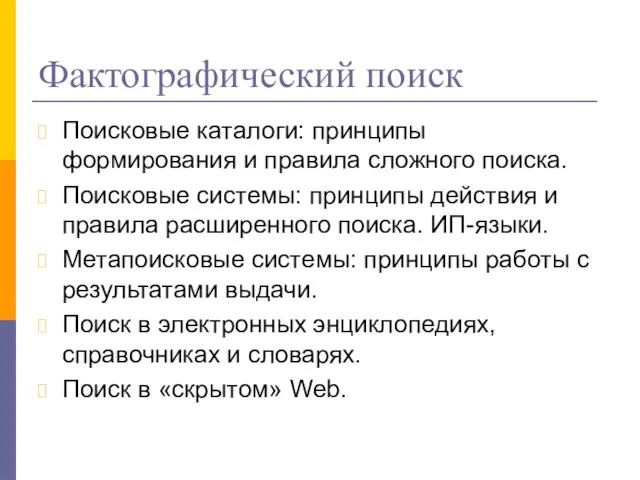 Фактографический поиск

Поисковые каталоги: принципы формирования и правила сложного поиска.

Поисковые системы: принципы действия и правила расширенного поиска. ИП-языки.

Метапоисковые системы: принципы работы с результатами выдачи.

Поиск в электронных энциклопедиях, справочниках и словарях.

Поиск в «скрытом» Web.